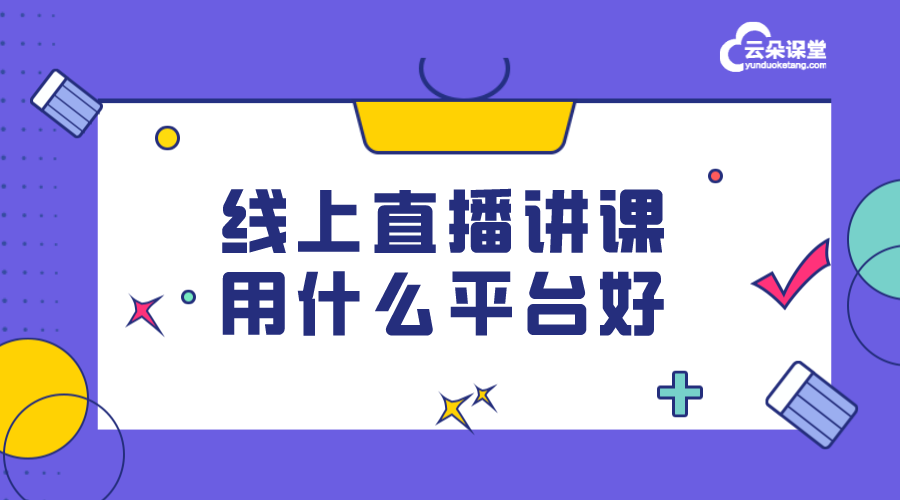 云朵课堂
yunduoketang.com

线上直播讲课
用什么平台好